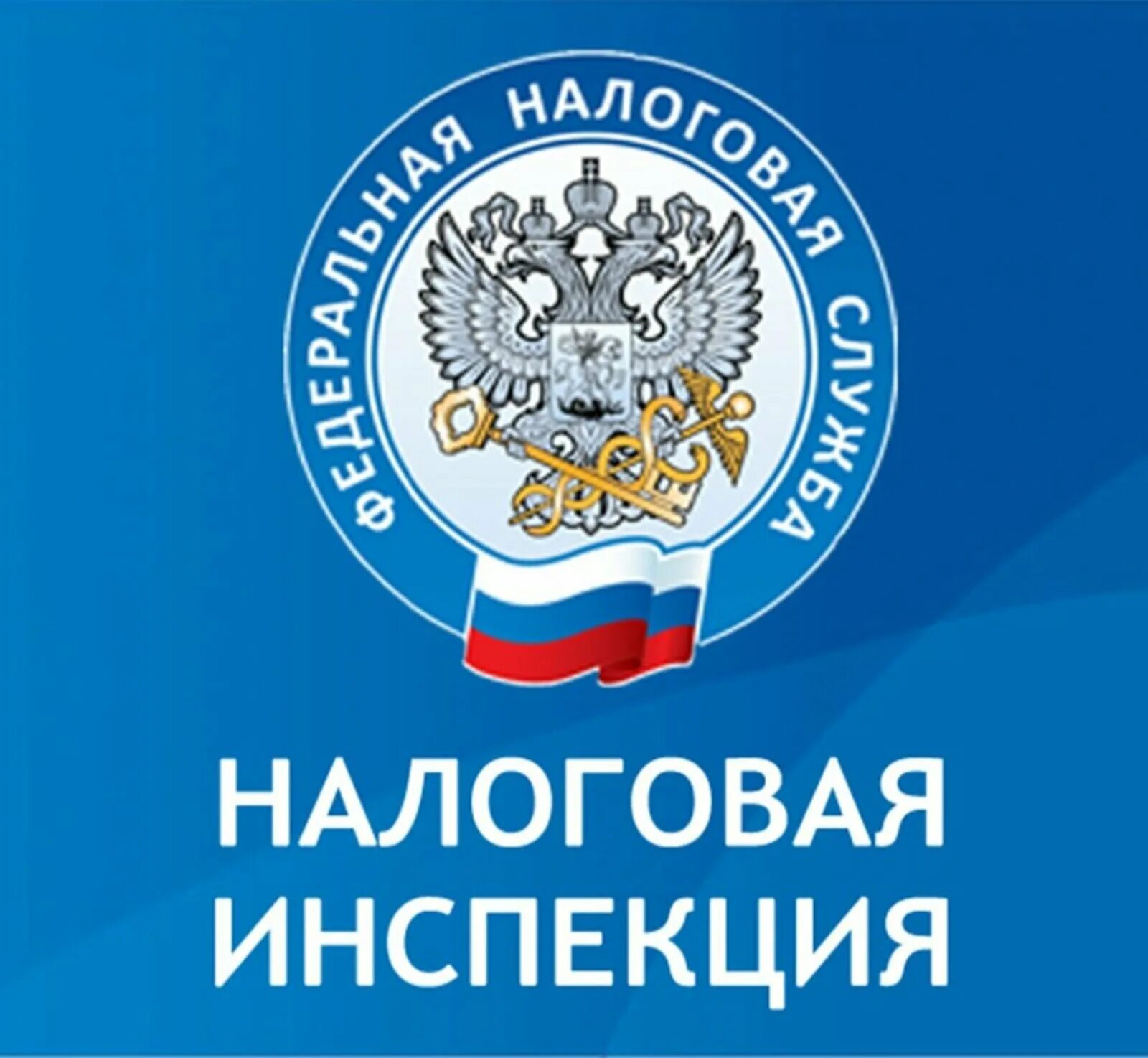 ФЕДЕРАЛЬНАЯ НАЛОГОВАЯ СЛУЖБА

НАЛОГОВАЯ ИНСПЕКЦИЯ